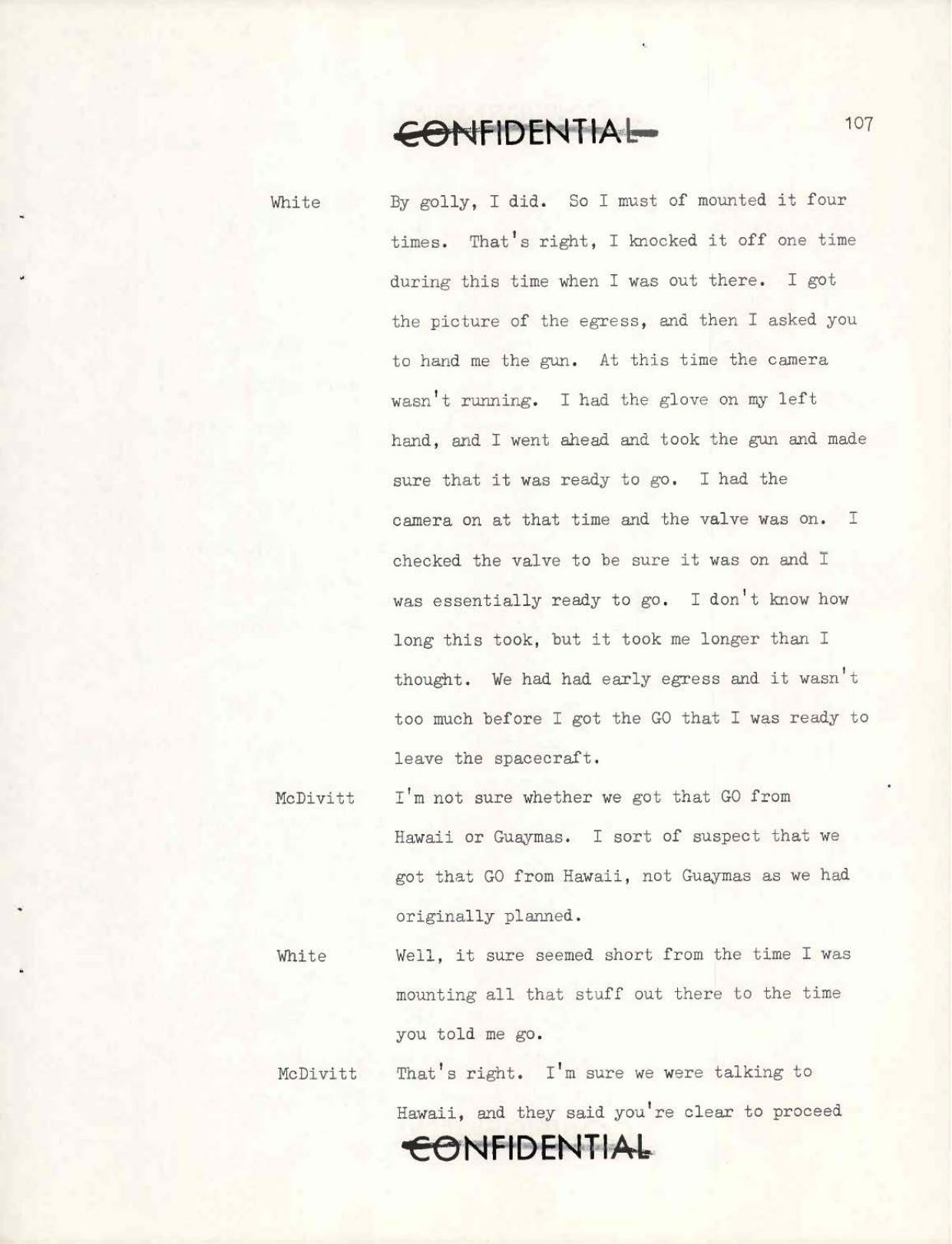 CONFIDENTIAL

107

White
By golly, I did. So I must of mounted it four times. That's right, I knocked it off one time during this time when I was out there. I got the picture of the egress, and then I asked you to hand me the gun. At this time the camera wasn't running. I had the glove on my left hand, and I went ahead and took the gun and made sure that it was ready to go. I had the camera on at that time and the valve was on. I checked the valve to be sure it was on and I was essentially ready to go. I don't know how long this took, but it took me longer than I thought. We had had early egress and it wasn't too much before I got the GO that I was ready to leave the spacecraft.

McDivitt
I'm not sure whether we got that GO from Hawaii or Guaymas. I sort of suspect that we got that GO from Hawaii, not Guaymas as we had originally planned.

White
Well, it sure seemed short from the time I was mounting all that stuff out there to the time you told me go.

McDivitt
That's right. I'm sure we were talking to Hawaii, and they said you're clear to proceed

CONFIDENTIAL